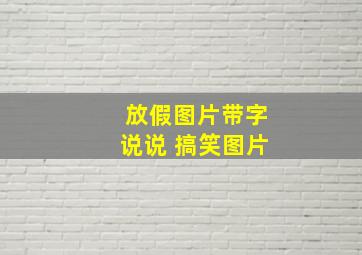 放假图片带字
说说 搞笑图片